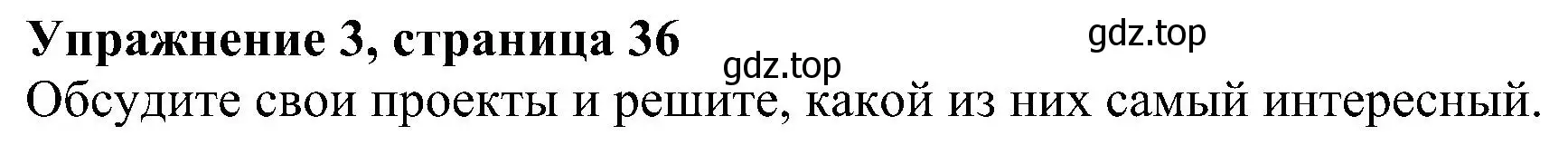 Упражнение 3, страница 36

gdz.top

gdz.top

Обсудите свои проекты и решите, какой из них самый интересный.